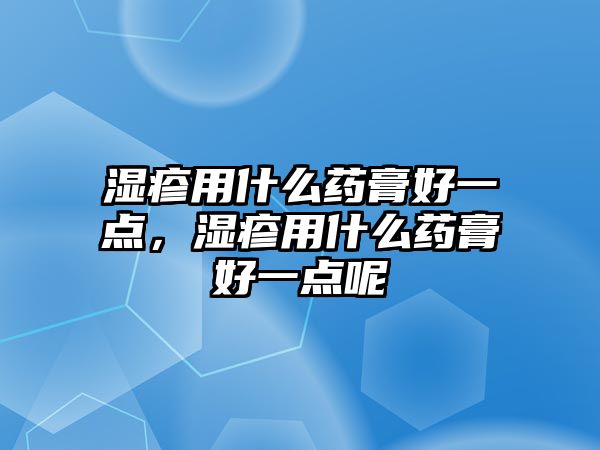 湿疹用什么药膏好一点，湿疹用什么药膏好一点呢